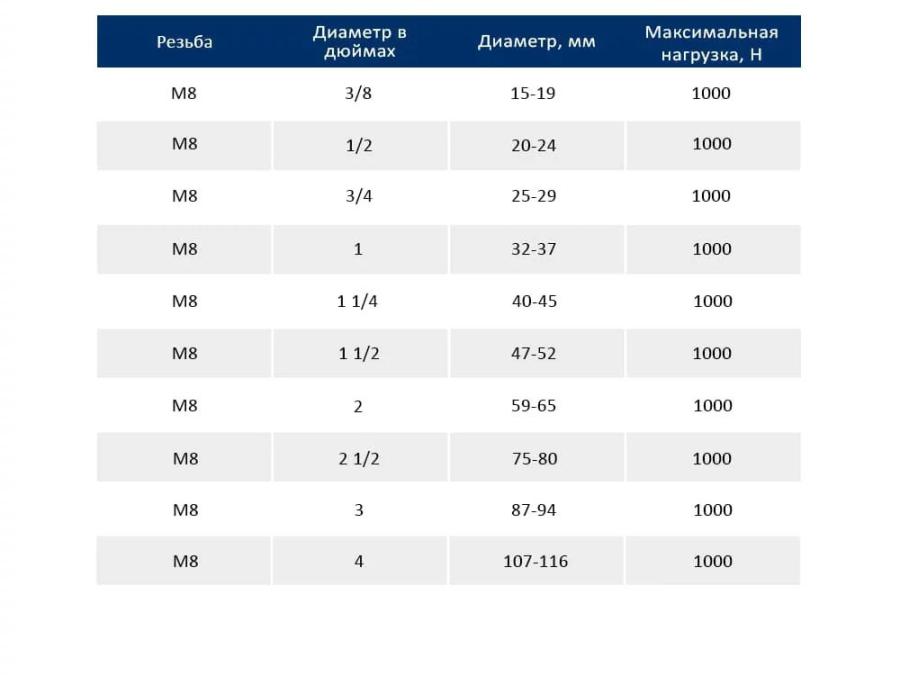 | Резьба | Диаметр в дюймах | Диаметр, мм | Максимальная нагрузка, Н |
|---|---|---|---|
| M8 | 3/8 | 15-19 | 1000 |
| M8 | 1/2 | 20-24 | 1000 |
| M8 | 3/4 | 25-29 | 1000 |
| M8 | 1 | 32-37 | 1000 |
| M8 | 1 1/4 | 40-45 | 1000 |
| M8 | 1 1/2 | 47-52 | 1000 |
| M8 | 2 | 59-65 | 1000 |
| M8 | 2 1/2 | 75-80 | 1000 |
| M8 | 3 | 87-94 | 1000 |
| M8 | 4 | 107-116 | 1000 |